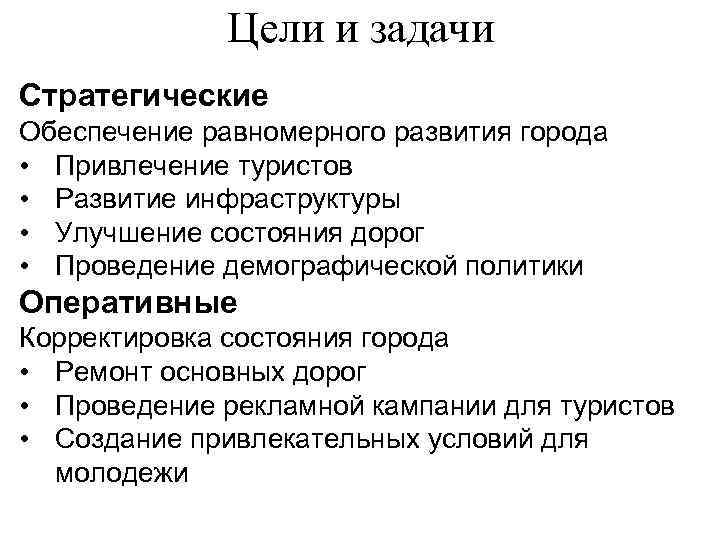 Цели и задачи

Стратегические
Обеспечение равномерного развития города
• Привлечение туристов
• Развитие инфраструктуры
• Улучшение состояния дорог
• Проведение демографической политики

Оперативные
Корректировка состояния города
• Ремонт основных дорог
• Проведение рекламной кампании для туристов
• Создание привлекательных условий для молодежи